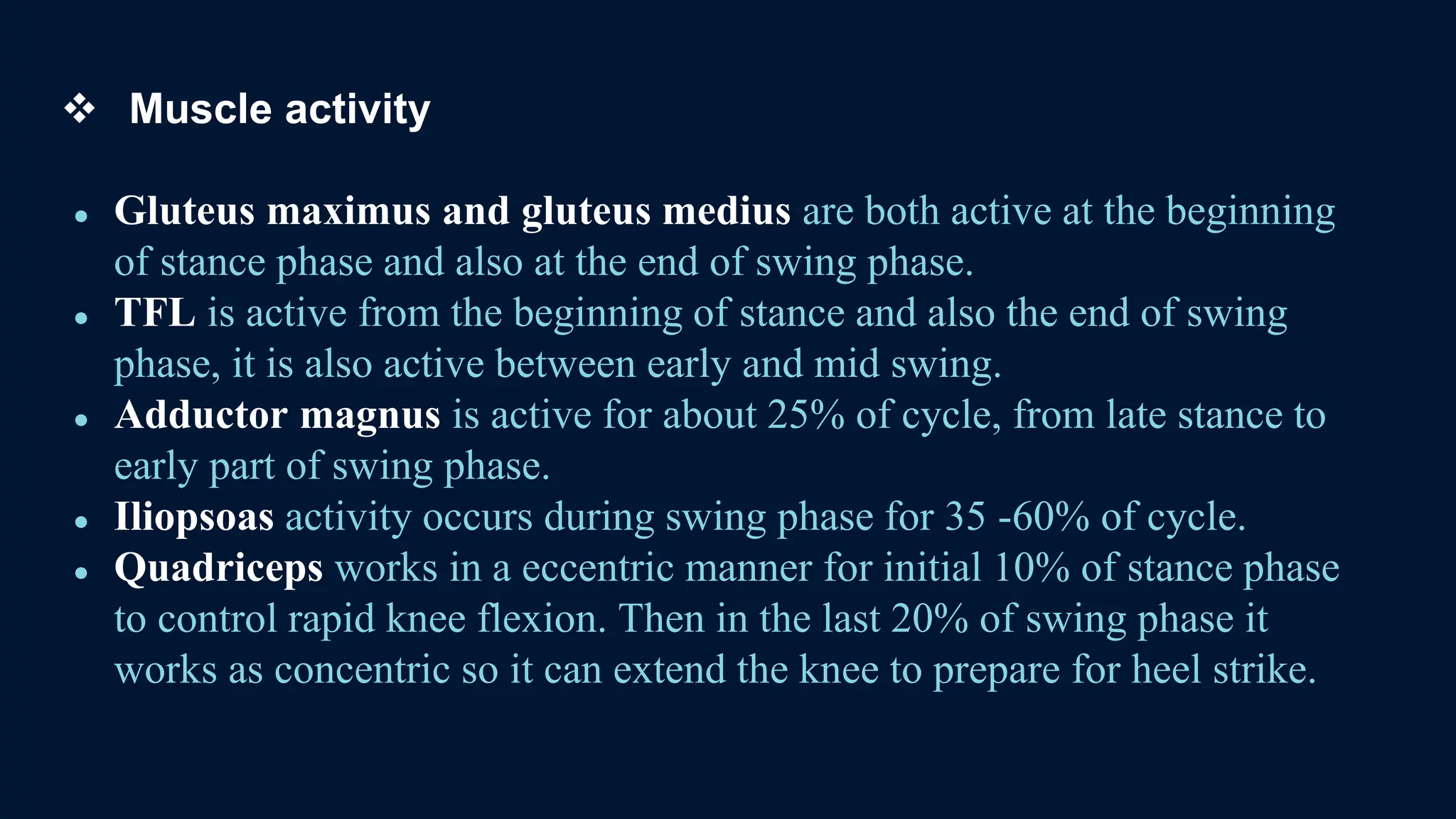 ❖ Muscle activity

• Gluteus maximus and gluteus medius are both active at the beginning of stance phase and also at the end of swing phase.
• TFL is active from the beginning of stance and also the end of swing phase, it is also active between early and mid swing.
• Adductor magnus is active for about 25% of cycle, from late stance to early part of swing phase.
• Iliopsoas activity occurs during swing phase for 35 -60% of cycle.
• Quadriceps works in a eccentric manner for initial 10% of stance phase to control rapid knee flexion. Then in the last 20% of swing phase it works as concentric so it can extend the knee to prepare for heel strike.